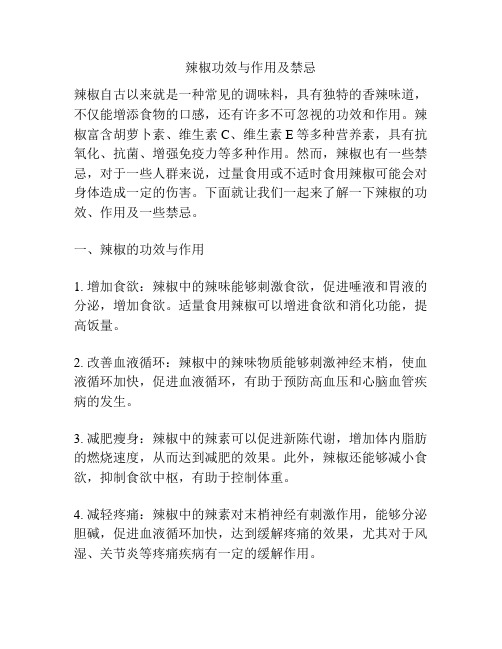 辣椒功效与作用及禁忌

辣椒自古以来就是一种常见的调味料，具有独特的香辣味道，不仅能增添食物的口感，还有许多不可忽视的功效和作用。辣椒富含胡萝卜素、维生素 C、维生素 E 等多种营养素，具有抗氧化、抗菌、增强免疫力等多种作用。然而，辣椒也有一些禁忌，对于一些人群来说，过量食用或不适时食用辣椒可能会对身体造成一定的伤害。下面就让我们一起来了解一下辣椒的功效、作用及一些禁忌。

一、辣椒的功效与作用

1. 增加食欲：辣椒中的辣味能够刺激食欲，促进唾液和胃液的分泌，增加食欲。适量食用辣椒可以增进食欲和消化功能，提高饭量。

2. 改善血液循环：辣椒中的辣味物质能够刺激神经末梢，使血液循环加快，促进血液循环，有助于预防高血压和心脑血管疾病的发生。

3. 减肥瘦身：辣椒中的辣素可以促进新陈代谢，增加体内脂肪的燃烧速度，从而达到减肥的效果。此外，辣椒还能够减小食欲，抑制食欲中枢，有助于控制体重。

4. 减轻疼痛：辣椒中的辣素对末梢神经有刺激作用，能够分泌胆碱，促进血液循环加快，达到缓解疼痛的效果，尤其对于风湿、关节炎等疼痛疾病有一定的缓解作用。